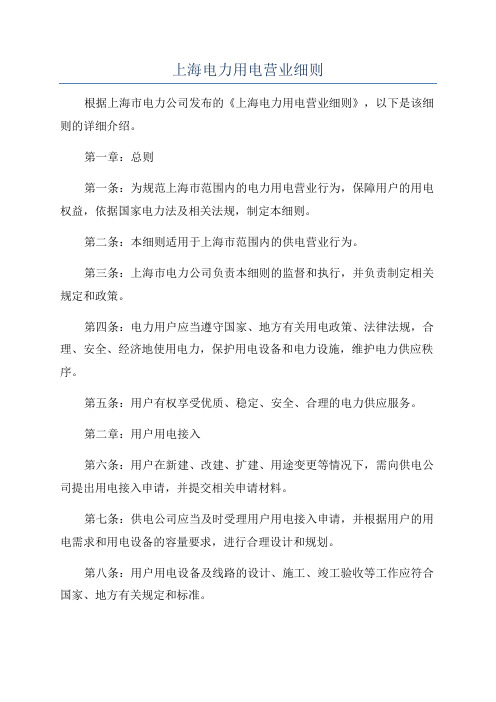 上海电力用电营业细则

根据上海市电力公司发布的《上海电力用电营业细则》，以下是该细则的详细介绍。

第一章：总则

第一条：为规范上海市范围内的电力用电营业行为，保障用户的用电权益，依据国家电力法及相关法规，制定本细则。

第二条：本细则适用于上海市范围内的供电营业行为。

第三条：上海市电力公司负责本细则的监督和执行，并负责制定相关规定和政策。

第四条：电力用户应当遵守国家、地方有关用电政策、法律法规，合理、安全、经济地使用电力，保护用电设备和电力设施，维护电力供应秩序。

第五条：用户有权享受优质、稳定、安全、合理的电力供应服务。

第二章：用户用电接入

第六条：用户在新建、改建、扩建、用途变更等情况下，需向供电公司提出用电接入申请，并提交相关申请材料。

第七条：供电公司应当及时受理用户用电接入申请，并根据用户的用电需求和用电设备的容量要求，进行合理设计和规划。

第八条：用户用电设备及线路的设计、施工、竣工验收等工作应符合国家、地方有关规定和标准。